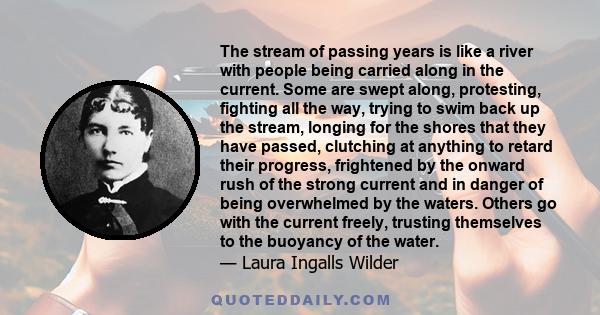 The stream of passing years is like a river with people being carried along in the current. Some are swept along, protesting, fighting all the way, trying to swim back up the stream, longing for the shores that they have passed, clutching at anything to retard their progress, frightened by the onward rush of the strong current and in danger of being overwhelmed by the waters. Others go with the current freely, trusting themselves to the buoyancy of the water.
— Laura Ingalls Wilder

QUOTEDDAILY.COM